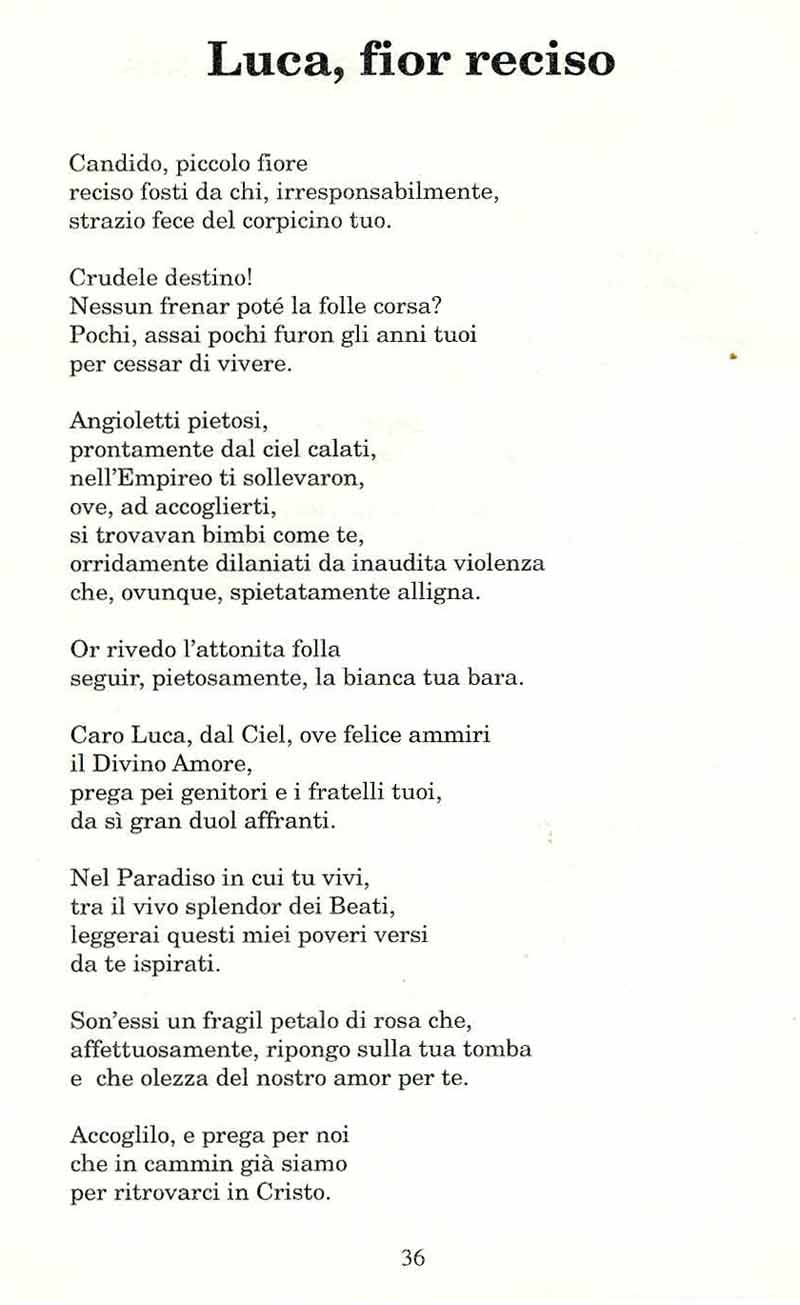 Luca, fior reciso

Candido, piccolo fiore
reciso fosti da chi, irresponsabilmente,
strazio fece del corpicino tuo.

Crudele destino!
Nessun frenar poté la folle corsa?
Pochi, assai pochi furon gli anni tuoi
per cessar di vivere.

Angioletti pietosi,
prontamente dal ciel calati,
nell'Empireo ti sollevaron,
ove, ad accoglierti,
si trovavan bimbi come te,
orridamente dilaniati da inaudita violenza
che, ovunque, spietatamente alligna.

Or rivedo l'attonita folla
seguir, pietosamente, la bianca tua bara.

Caro Luca, dal Ciel, ove felice ammiri
il Divino Amore,
prega pei genitori e i fratelli tuoi,
da sì gran duol affranti.

Nel Paradiso in cui tu vivi,
tra il vivo splendor dei Beati,
leggerai questi miei poveri versi
da te ispirati.

Son'essi un fragil petalo di rosa che,
affettuosamente, ripongo sulla tua tomba
e che olezza del nostro amor per te.

Accoglilo, e prega per noi
che in cammin già siamo
per ritrovarci in Cristo.

36